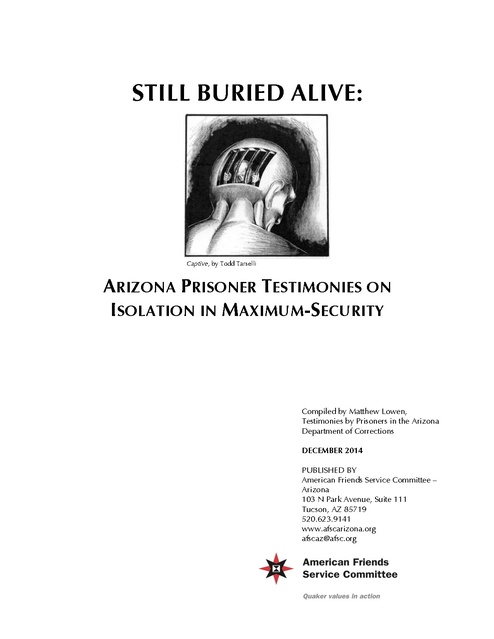 STILL BURIED ALIVE:

Captive, by Todd Tarselli

ARIZONA PRISONER TESTIMONIES ON ISOLATION IN MAXIMUM-SECURITY

Compiled by Matthew Lowen, Testimonies by Prisoners in the Arizona Department of Corrections

DECEMBER 2014

PUBLISHED BY
American Friends Service Committee – Arizona
103 N Park Avenue, Suite 111
Tucson, AZ 85719
520.623.9141
www.afscarizona.org
afscaz@afsc.org

American Friends Service Committee

Quaker values in action